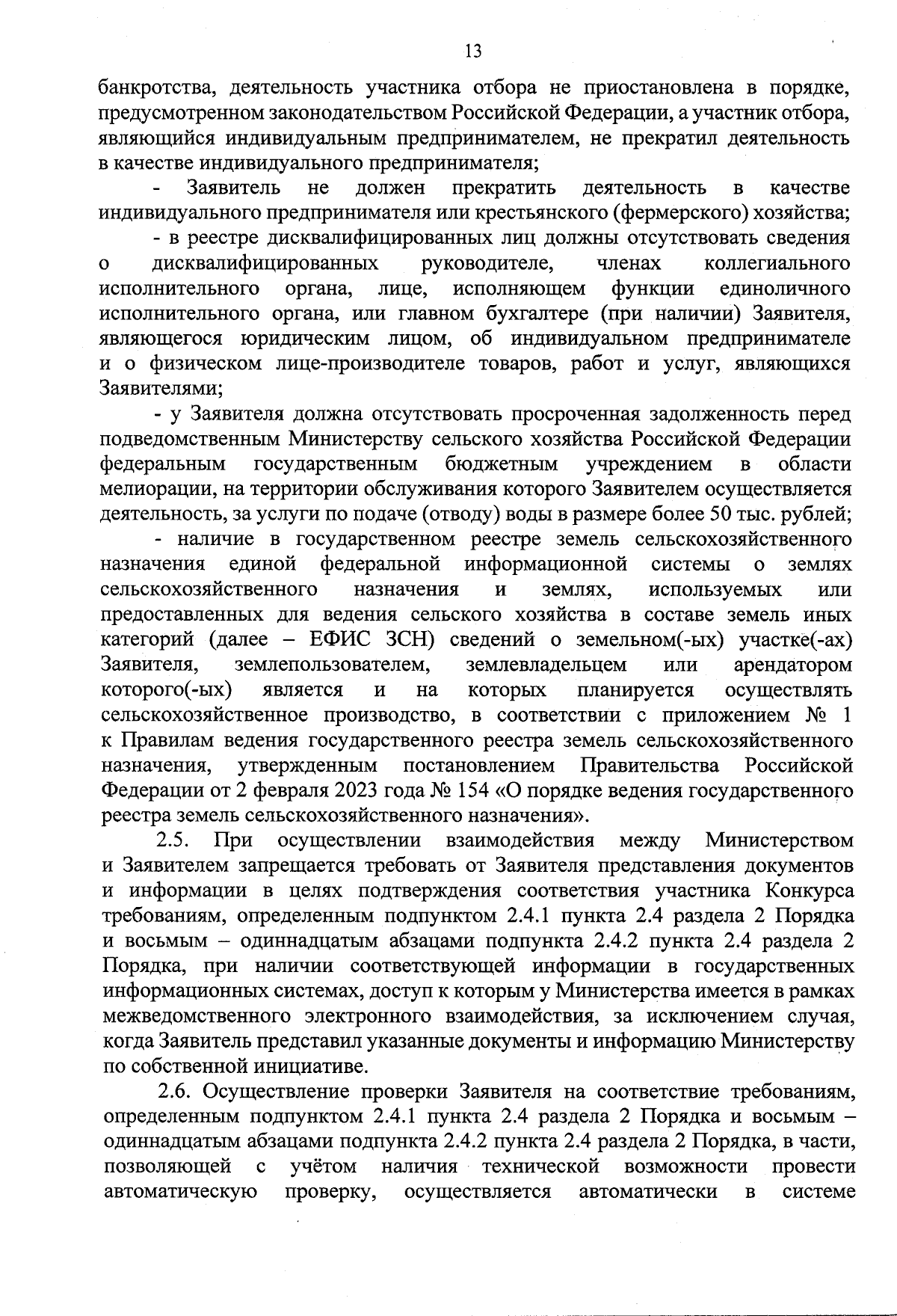 13

банкротства, деятельность участника отбора не приостановлена в порядке, предусмотренном законодательством Российской Федерации, а участник отбора, являющийся индивидуальным предпринимателем, не прекратил деятельность в качестве индивидуального предпринимателя;

- Заявитель не должен прекратить деятельность в качестве индивидуального предпринимателя или крестьянского (фермерского) хозяйства;

- в реестре дисквалифицированных лиц должны отсутствовать сведения о дисквалифицированных руководителе, членах коллегиального исполнительного органа, лице, исполняющем функции единоличного исполнительного органа, или главном бухгалтере (при наличии) Заявителя, являющегося юридическим лицом, об индивидуальном предпринимателе и о физическом лице-производителе товаров, работ и услуг, являющихся Заявителями;

- у Заявителя должна отсутствовать просроченная задолженность перед подведомственным Министерству сельского хозяйства Российской Федерации федеральным государственным бюджетным учреждением в области мелиорации, на территории обслуживания которого Заявителем осуществляется деятельность, за услуги по подаче (отводу) воды в размере более 50 тыс. рублей;

- наличие в государственном реестре земель сельскохозяйственного назначения единой федеральной информационной системы о землях сельскохозяйственного назначения и землях, используемых или предоставленных для ведения сельского хозяйства в составе земель иных категорий (далее – ЕФИС ЗСН) сведений о земельном(-ых) участке(-ах) Заявителя, землепользователем, землевладельцем или арендатором которого(-ых) является и на которых планируется осуществлять сельскохозяйственное производство, в соответствии с приложением № 1 к Правилам ведения государственного реестра земель сельскохозяйственного назначения, утвержденным постановлением Правительства Российской Федерации от 2 февраля 2023 года № 154 «О порядке ведения государственного реестра земель сельскохозяйственного назначения».

2.5. При осуществлении взаимодействия между Министерством и Заявителем запрещается требовать от Заявителя представления документов и информации в целях подтверждения соответствия участника Конкурса требованиям, определенным подпунктом 2.4.1 пункта 2.4 раздела 2 Порядка и восьмым – одиннадцатым абзацами подпункта 2.4.2 пункта 2.4 раздела 2 Порядка, при наличии соответствующей информации в государственных информационных системах, доступ к которым у Министерства имеется в рамках межведомственного электронного взаимодействия, за исключением случая, когда Заявитель представил указанные документы и информацию Министерству по собственной инициативе.

2.6. Осуществление проверки Заявителя на соответствие требованиям, определенным подпунктом 2.4.1 пункта 2.4 раздела 2 Порядка и восьмым – одиннадцатым абзацами подпункта 2.4.2 пункта 2.4 раздела 2 Порядка, в части, позволяющей с учётом наличия технической возможности провести автоматическую проверку, осуществляется автоматически в системе